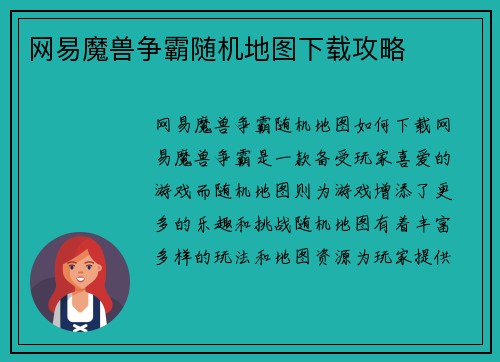 网易魔兽争霸随机地图下载攻略

网易魔兽争霸随机地图如何下载网易魔兽争霸是一款备受玩家喜爱的游戏而随机地图则为游戏增添了更多的乐趣和挑战随机地图有着丰富多样的玩法和地图资源为玩家提供